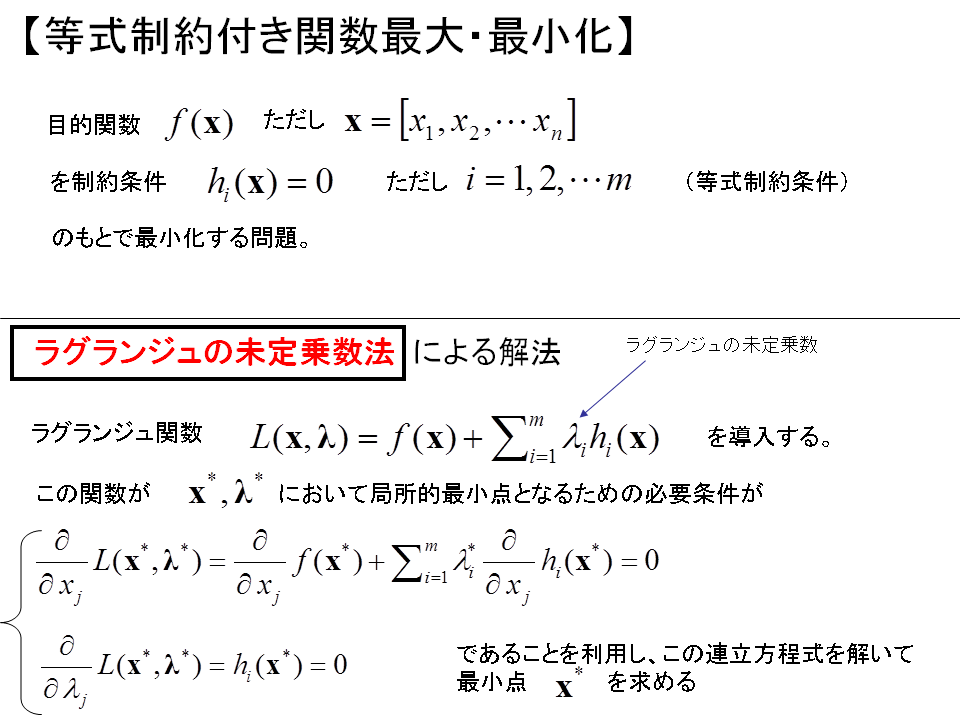 【等式制約付き関数最大･最小化】

目的関数 $f(\mathbf{x})$ ただし $\mathbf{x} = [x_1, x_2, \cdots x_n]$

を制約条件 $h_i(\mathbf{x}) = 0$ ただし $i = 1, 2, \cdots m$ （等式制約条件）

のもとで最小化する問題。

ラグランジュの未定乗数法 による解法

ラグランジュの未定乗数

ラグランジュ関数 $L(\mathbf{x}, \boldsymbol{\lambda}) = f(\mathbf{x}) + \sum_{i=1}^{m} \lambda_i h_i(\mathbf{x})$ を導入する。

この関数が $\mathbf{x}^*, \boldsymbol{\lambda}^*$ において局所的最小点となるための必要条件が

$\frac{\partial}{\partial x_j} L(\mathbf{x}^*, \boldsymbol{\lambda}^*) = \frac{\partial}{\partial x_j} f(\mathbf{x}^*) + \sum_{i=1}^{m} \lambda_i^* \frac{\partial}{\partial x_j} h_i(\mathbf{x}^*) = 0$

$\frac{\partial}{\partial \lambda_j} L(\mathbf{x}^*, \boldsymbol{\lambda}^*) = h_i(\mathbf{x}^*) = 0$

であることを利用し、この連立方程式を解いて最小点 $\mathbf{x}^*$ を求める